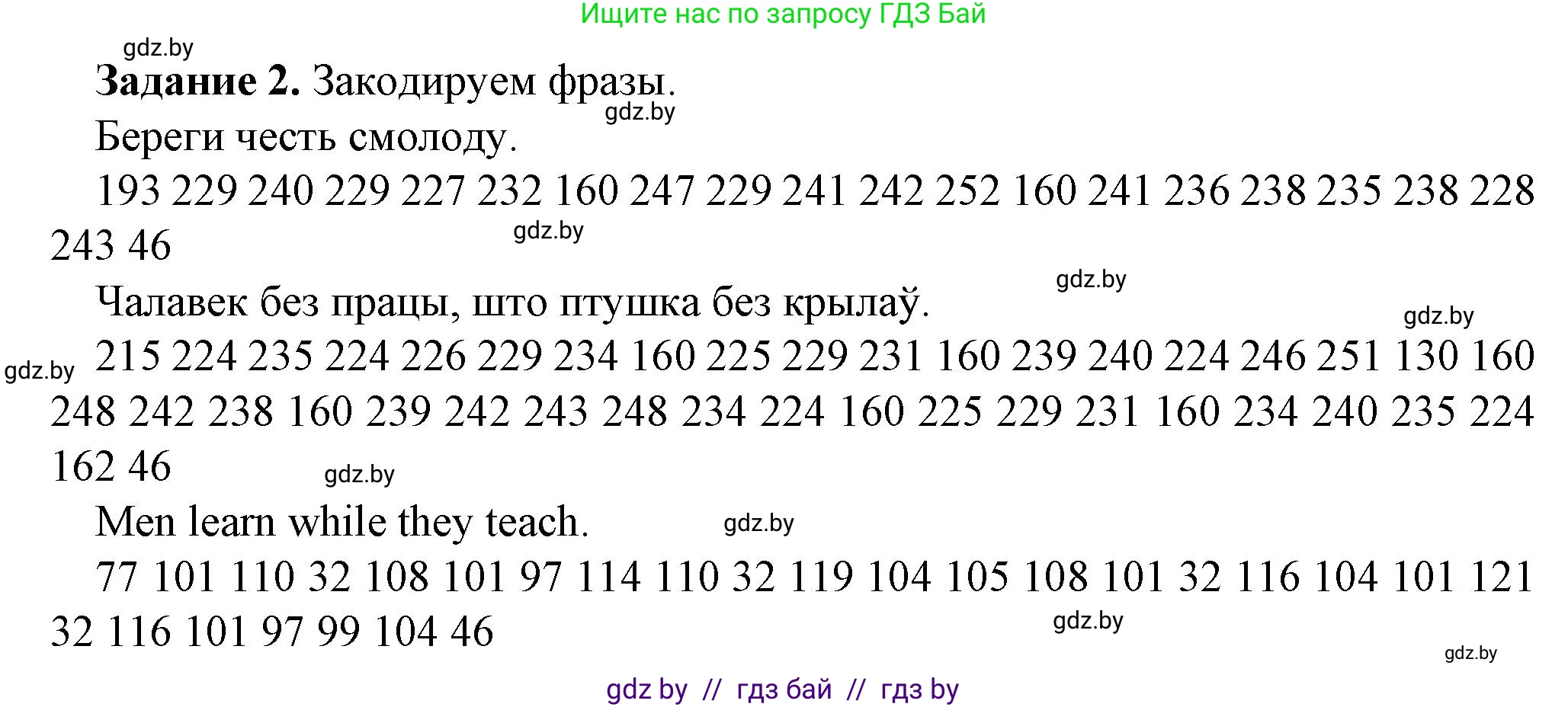 Ищите нас по запросу ГДЗ Бай

gdz.by

**Задание 2.** Закодируем фразы.

gdz.by

Береги честь смолоду.

193 229 240 229 227 232 160 247 229 241 242 252 160 241 236 238 235 238 228 243 46

gdz.by

gdz.by

Чалавек без працы, што птушка без крылаў.

gdz.by

gdz.by

215 224 235 224 226 229 234 160 225 229 231 160 239 240 224 246 251 130 160 248 242 238 160 239 242 243 248 234 224 160 225 229 231 160 234 240 235 224 162 46

gdz.by

Men learn while they teach.

gdz.by

77 101 110 32 108 101 97 114 110 32 119 104 105 108 101 32 116 104 101 121 32 116 101 97 99 104 46

gdz.by

gdz.by

gdz by // гдз бай // гдз by